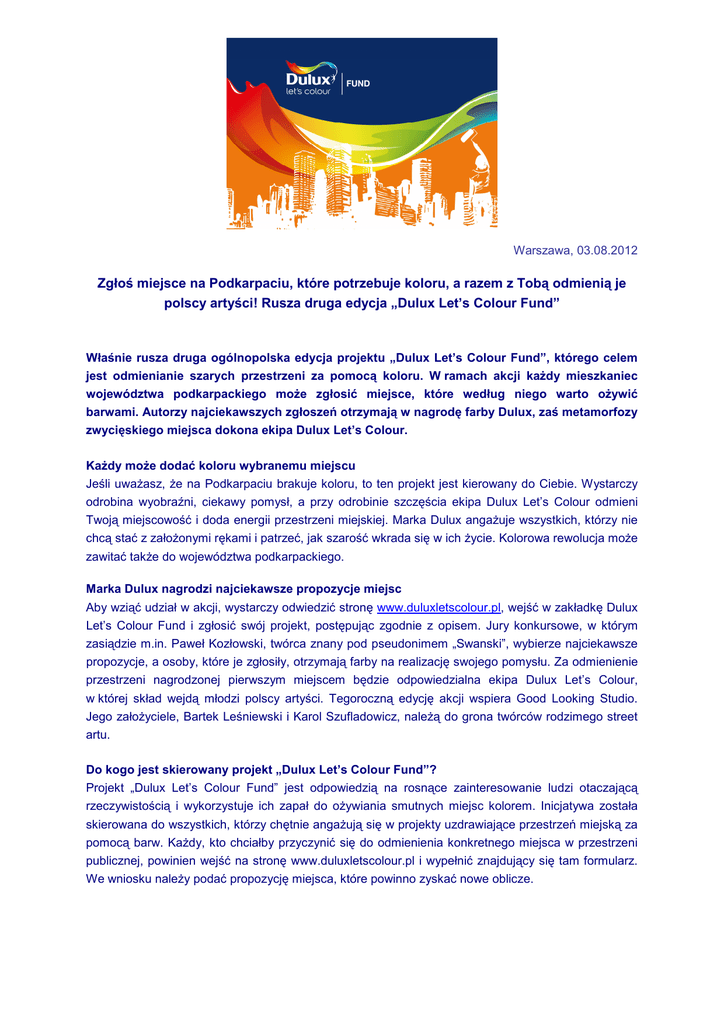 Dulux let's colour | FUND

Warszawa, 03.08.2012

Zgłoś miejsce na Podkarpaciu, które potrzebuje koloru, a razem z Tobą odmienią je polscy artyści! Rusza druga edycja „Dulux Let's Colour Fund"

Właśnie rusza druga ogólnopolska edycja projektu „Dulux Let's Colour Fund", którego celem jest odmienianie szarych przestrzeni za pomocą koloru. W ramach akcji każdy mieszkaniec województwa podkarpackiego może zgłosić miejsce, które według niego warto ożywić barwami. Autorzy najciekawszych zgłoszeń otrzymają w nagrodę farby Dulux, zaś metamorfozy zwycięskiego miejsca dokona ekipa Dulux Let's Colour.

Każdy może dodać koloru wybranemu miejscu
Jeśli uważasz, że na Podkarpaciu brakuje koloru, to ten projekt jest kierowany do Ciebie. Wystarczy odrobina wyobraźni, ciekawy pomysł, a przy odrobinie szczęścia ekipa Dulux Let's Colour odmieni Twoją miejscowość i doda energii przestrzeni miejskiej. Marka Dulux angażuje wszystkich, którzy nie chcą stać z założonymi rękami i patrzeć, jak szarość wkrada się w ich życie. Kolorowa rewolucja może zawitać także do województwa podkarpackiego.

Marka Dulux nagrodzi najciekawsze propozycje miejsc
Aby wziąć udział w akcji, wystarczy odwiedzić stronę www.duluxletscolour.pl, wejść w zakładkę Dulux Let's Colour Fund i zgłosić swój projekt, postępując zgodnie z opisem. Jury konkursowe, w którym zasiądzie m.in. Paweł Kozłowski, twórca znany pod pseudonimem „Swanski", wybierze najciekawsze propozycje, a osoby, które je zgłosiły, otrzymają farby na realizację swojego pomysłu. Za odmienienie przestrzeni nagrodzonej pierwszym miejscem będzie odpowiedzialna ekipa Dulux Let's Colour, w której skład wejdą młodzi polscy artyści. Tegoroczną edycję akcji wspiera Good Looking Studio. Jego założyciele, Bartek Leśniewski i Karol Szufladowicz, należą do grona twórców rodzimego street artu.

Do kogo jest skierowany projekt „Dulux Let's Colour Fund"?
Projekt „Dulux Let's Colour Fund" jest odpowiedzią na rosnące zainteresowanie ludzi otaczającą rzeczywistością i wykorzystuje ich zapał do ożywiania smutnych miejsc kolorem. Inicjatywa została skierowana do wszystkich, którzy chętnie angażują się w projekty uzdrawiające przestrzeń miejską za pomocą barw. Każdy, kto chciałby przyczynić się do odmienienia konkretnego miejsca w przestrzeni publicznej, powinien wejść na stronę www.duluxletscolour.pl i wypełnić znajdujący się tam formularz. We wniosku należy podać propozycję miejsca, które powinno zyskać nowe oblicze.